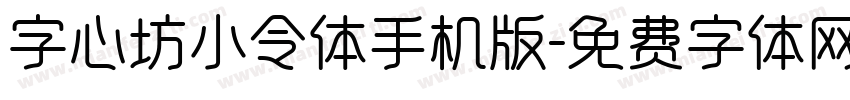 字心坊小令体手机版-免费字体网